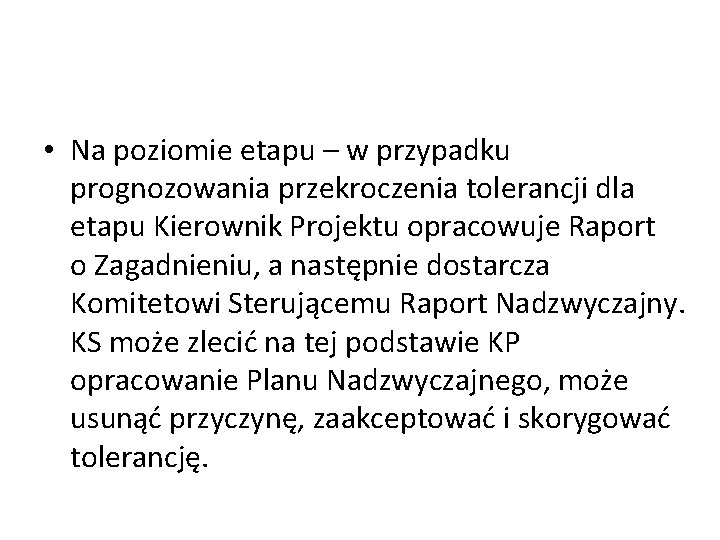 • Na poziomie etapu – w przypadku prognozowania przekroczenia tolerancji dla etapu Kierownik Projektu opracowuje Raport o Zagadnieniu, a następnie dostarcza Komitetowi Sterującemu Raport Nadzwyczajny. KS może zlecić na tej podstawie KP opracowanie Planu Nadzwyczajnego, może usunąć przyczynę, zaakceptować i skorygować tolerancję.